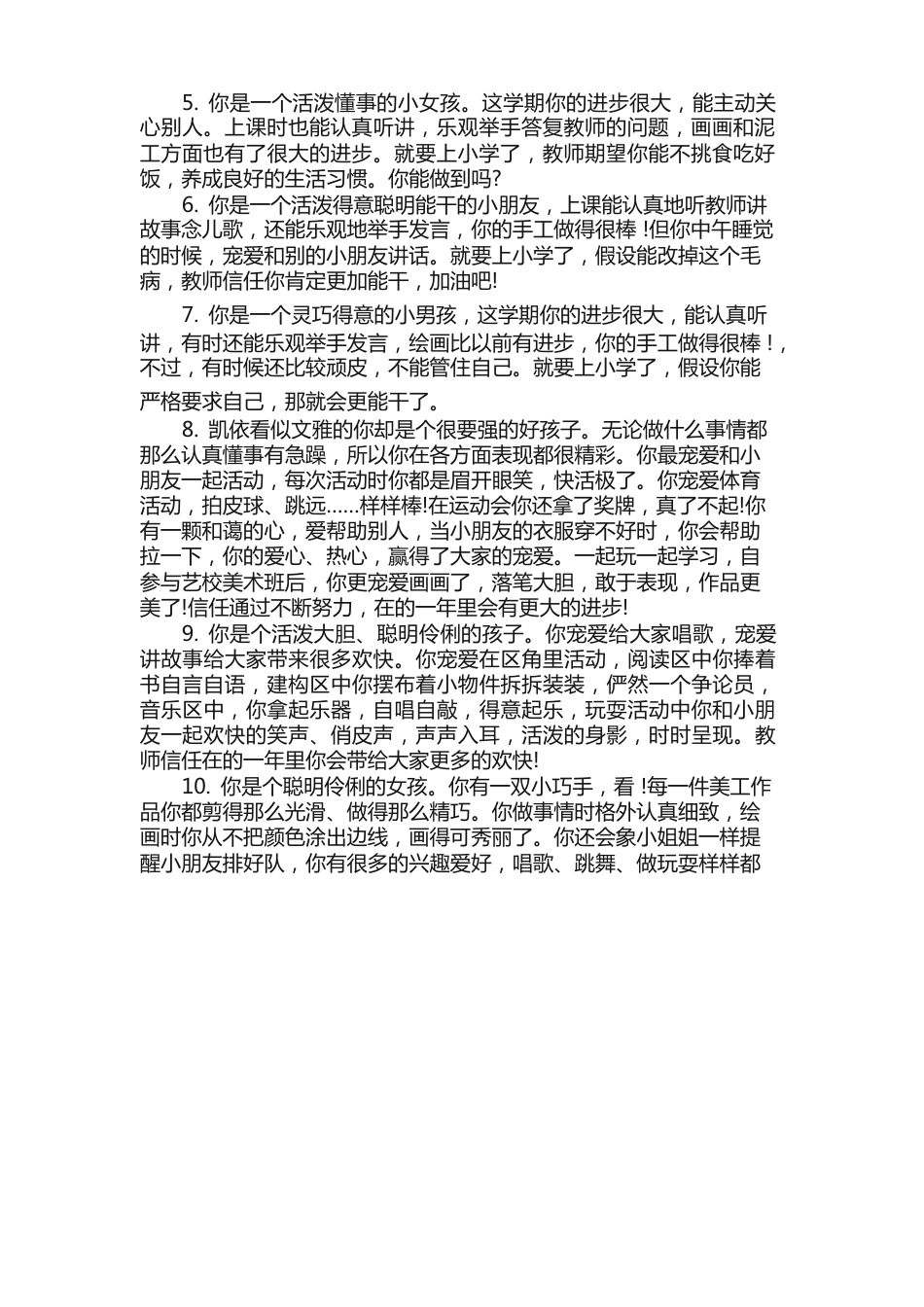 5. 你是一个活泼懂事的小女孩。这学期你的进步很大，能主动关心别人。上课时也能认真听讲，乐观举手答复教师的问题，画画和泥工方面也有了很大的进步。就要上小学了，教师期望你能不挑食吃好饭，养成良好的生活习惯。你能做到吗?

6. 你是一个活泼得意聪明能干的小朋友，上课能认真地听教师讲故事念儿歌，还能乐观地举手发言，你的手工做得很棒 !但你中午睡觉的时候，宠爱和别的小朋友讲话。就要上小学了，假设能改掉这个毛病，教师信任你肯定更加能干，加油吧!

7. 你是一个灵巧得意的小男孩，这学期你的进步很大，能认真听讲，有时还能乐观举手发言，绘画比以前有进步，你的手工做得很棒 !，不过，有时候还比较顽皮，不能管住自己。就要上小学了，假设你能严格要求自己，那就会更能干了。

8. 凯依看似文雅的你却是个很要强的好孩子。无论做什么事情都那么认真懂事有急躁，所以你在各方面表现都很精彩。你最宠爱和小朋友一起活动，每次活动时你都是眉开眼笑，快活极了。你宠爱体育活动，拍皮球、跳远……样样棒!在运动会你还拿了奖牌，真了不起!你有一颗和蔼的心，爱帮助别人，当小朋友的衣服穿不好时，你会帮助拉一下，你的爱心、热心，赢得了大家的宠爱。一起玩一起学习，自参与艺校美术班后，你更宠爱画画了，落笔大胆，敢于表现，作品更美了!信任通过不断努力，在的一年里会有更大的进步!

9. 你是个活泼大胆、聪明伶俐的孩子。你宠爱给大家唱歌，宠爱讲故事给大家带来很多欢快。你宠爱在区角里活动，阅读区中你捧着书自言自语，建构区中你摆布着小物件拆拆装装，俨然一个争论员，音乐区中，你拿起乐器，自唱自敲，得意起乐，玩耍活动中你和小朋友一起欢快的笑声、俏皮声，声声入耳，活泼的身影，时时呈现。教师信任在的一年里你会带给大家更多的欢快!

10. 你是个聪明伶俐的女孩。你有一双小巧手，看 !每一件美工作品你都剪得那么光滑、做得那么精巧。你做事情时格外认真细致，绘画时你从不把颜色涂出边线，画得可秀丽了。你还会象小姐姐一样提醒小朋友排好队，你有很多的兴趣爱好，唱歌、跳舞、做玩耍样样都